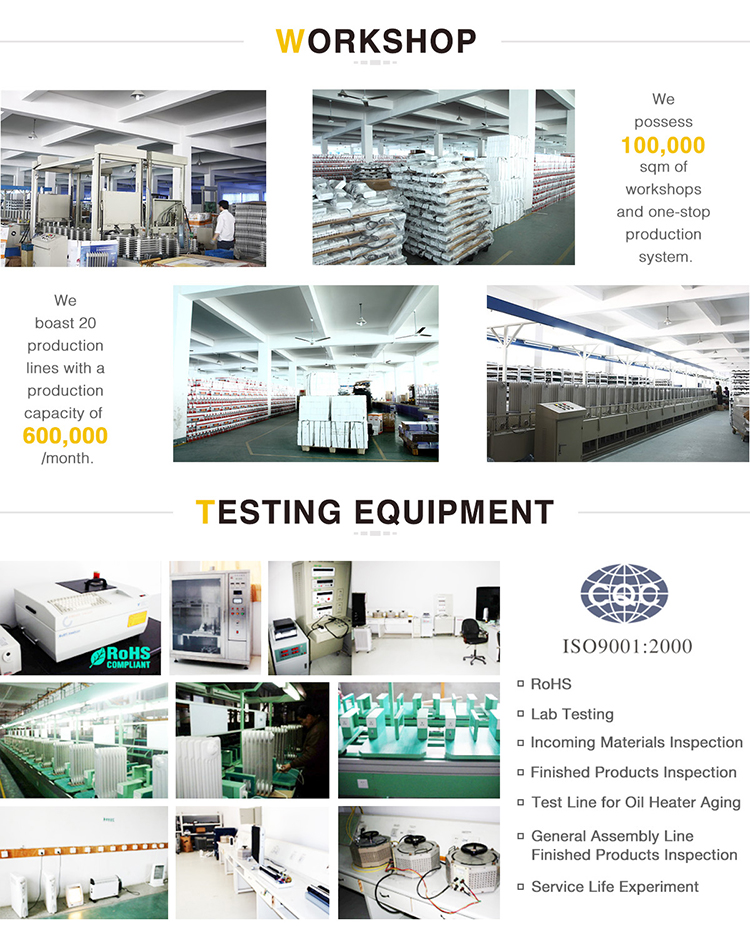 WORKSHOP

We possess 100,000 sqm of workshops and one-stop production system.

We boast 20 production lines with a production capacity of 600,000 /month.

TESTING EQUIPMENT

RoHS COMPLIANT

CQC

ISO9001:2000

RoHS

Lab Testing

Incoming Materials Inspection

Finished Products Inspection

Test Line for Oil Heater Aging

General Assembly Line Finished Products Inspection

Service Life Experiment